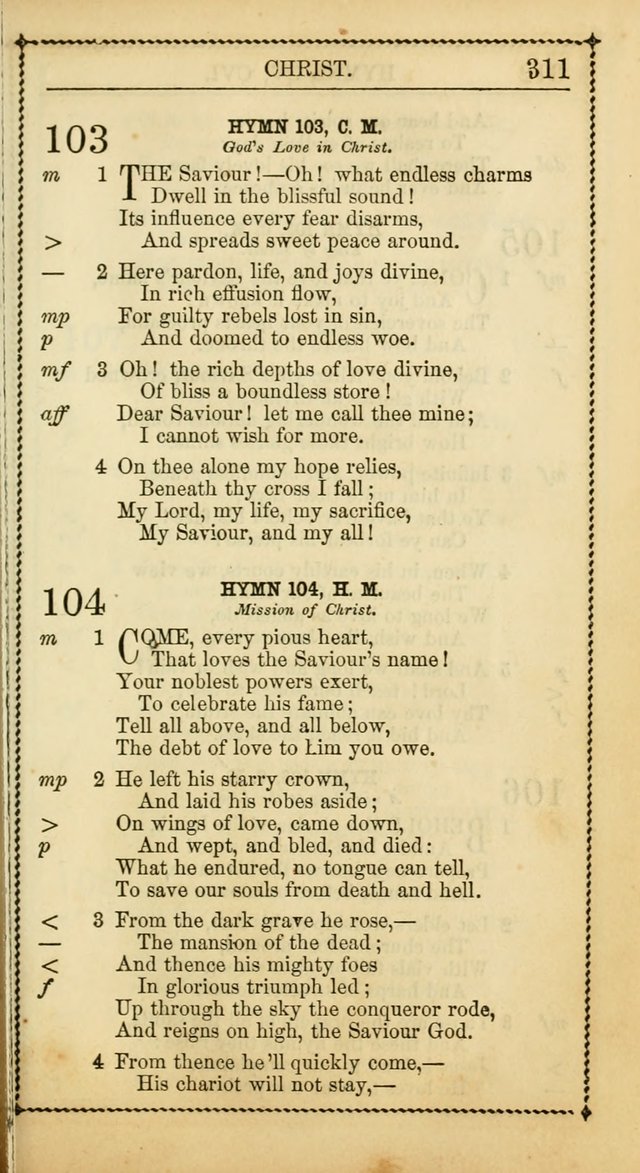 CHRIST. 311

103

HYMN 103, C. M.
God's Love in Christ.

m 1 THE Saviour!—Oh! what endless charms
Dwell in the blissful sound!
Its influence every fear disarms,
> And spreads sweet peace around.

— 2 Here pardon, life, and joys divine,
In rich effusion flow,
mp For guilty rebels lost in sin,
p And doomed to endless woe.

mf 3 Oh! the rich depths of love divine,
Of bliss a boundless store!
aff Dear Saviour! let me call thee mine;
I cannot wish for more.

4 On thee alone my hope relies,
Beneath thy cross I fall;
My Lord, my life, my sacrifice,
My Saviour, and my all!

104

HYMN 104, H. M.
Mission of Christ.

m 1 COME, every pious heart,
That loves the Saviour's name!
Your noblest powers exert,
To celebrate his fame;
Tell all above, and all below,
The debt of love to him you owe.

mp 2 He left his starry crown,
And laid his robes aside;
> On wings of love, came down,
p And wept, and bled, and died:
What he endured, no tongue can tell,
To save our souls from death and hell.

< 3 From the dark grave he rose,—
— The mansion of the dead;
< And thence his mighty foes
f In glorious triumph led;
Up through the sky the conqueror rode,
And reigns on high, the Saviour God.

4 From thence he'll quickly come,—
His chariot will not stay,—